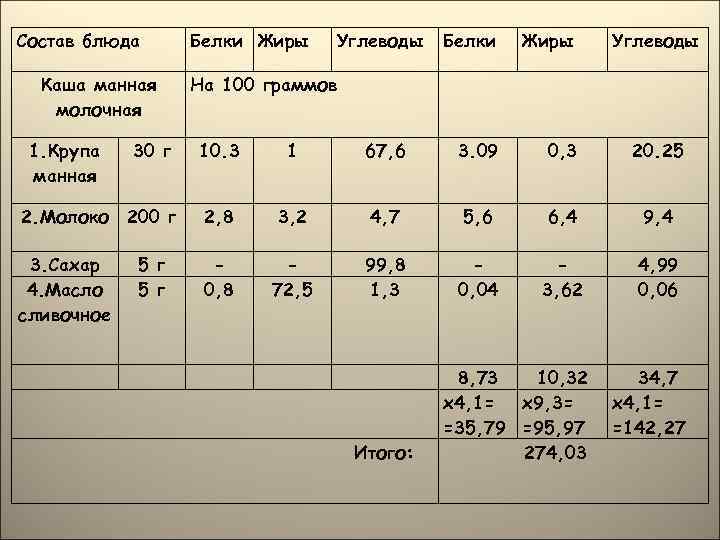 | Состав блюда | | Белки | Жиры | Углеводы | Белки | Жиры | Углеводы |
|---|---|---|---|---|---|---|---|
| Каша манная молочная | | На 100 граммов | | | | | |
| 1.Крупа манная | 30 г | 10.3 | 1 | 67,6 | 3.09 | 0,3 | 20.25 |
| 2.Молоко | 200 г | 2,8 | 3,2 | 4,7 | 5,6 | 6,4 | 9,4 |
| 3.Сахар | 5 г | - | - | 99,8 | - | - | 4,99 |
| 4.Масло сливочное | 5 г | 0,8 | 72,5 | 1,3 | 0,04 | 3,62 | 0,06 |
| | | | | | 8,73 | 10,32 | 34,7 |
| | | | | | x4,1= =35,79 | x9,3= =95,97 | x4,1= =142,27 |
| | | | | Итого: | 274,03 | | |